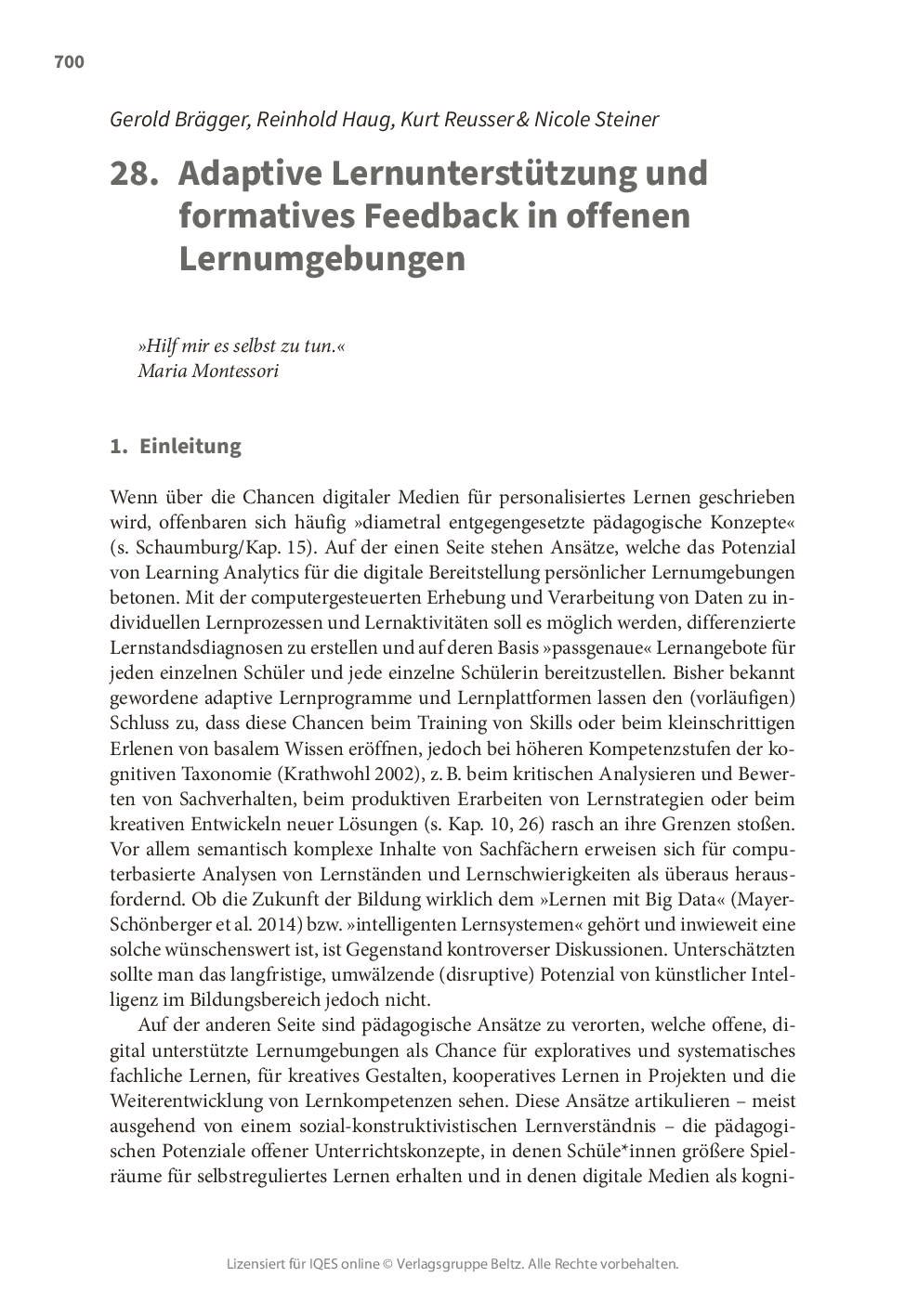 700

Gerold Brägger, Reinhold Haug, Kurt Reusser & Nicole Steiner

28. Adaptive Lernunterstützung und formatives Feedback in offenen Lernumgebungen

»Hilf mir es selbst zu tun.«
Maria Montessori

1. Einleitung

Wenn über die Chancen digitaler Medien für personalisiertes Lernen geschrieben wird, offenbaren sich häufig »diametral entgegengesetzte pädagogische Konzepte« (s. Schaumburg/Kap. 15). Auf der einen Seite stehen Ansätze, welche das Potenzial von Learning Analytics für die digitale Bereitstellung persönlicher Lernumgebungen betonen. Mit der computergesteuerten Erhebung und Verarbeitung von Daten zu individuellen Lernprozessen und Lernaktivitäten soll es möglich werden, differenzierte Lernstandsdiagnosen zu erstellen und auf deren Basis »passgenaue« Lernangebote für jeden einzelnen Schüler und jede einzelne Schülerin bereitzustellen. Bisher bekannt gewordene adaptive Lernprogramme und Lernplattformen lassen den (vorläufigen) Schluss zu, dass diese Chancen beim Training von Skills oder beim kleinschrittigen Erlenen von basalem Wissen eröffnen, jedoch bei höheren Kompetenzstufen der kognitiven Taxonomie (Krathwohl 2002), z. B. beim kritischen Analysieren und Bewerten von Sachverhalten, beim produktiven Erarbeiten von Lernstrategien oder beim kreativen Entwickeln neuer Lösungen (s. Kap. 10, 26) rasch an ihre Grenzen stoßen. Vor allem semantisch komplexe Inhalte von Sachfächern erweisen sich für computerbasierte Analysen von Lernständen und Lernschwierigkeiten als überaus herausfordernd. Ob die Zukunft der Bildung wirklich dem »Lernen mit Big Data« (Mayer-Schönberger et al. 2014) bzw. »intelligenten Lernsystemen« gehört und inwieweit eine solche wünschenswert ist, ist Gegenstand kontroverser Diskussionen. Unterschätzten sollte man das langfristige, umwälzende (disruptive) Potenzial von künstlicher Intelligenz im Bildungsbereich jedoch nicht.

Auf der anderen Seite sind pädagogische Ansätze zu verorten, welche offene, digital unterstützte Lernumgebungen als Chance für exploratives und systematisches fachliche Lernen, für kreatives Gestalten, kooperatives Lernen in Projekten und die Weiterentwicklung von Lernkompetenzen sehen. Diese Ansätze artikulieren – meist ausgehend von einem sozial-konstruktivistischen Lernverständnis – die pädagogischen Potenziale offener Unterrichtskonzepte, in denen Schüle*innen größere Spielräume für selbstreguliertes Lernen erhalten und in denen digitale Medien als kogni-

Lizensiert für IQES online © Verlagsgruppe Beltz. Alle Rechte vorbehalten.